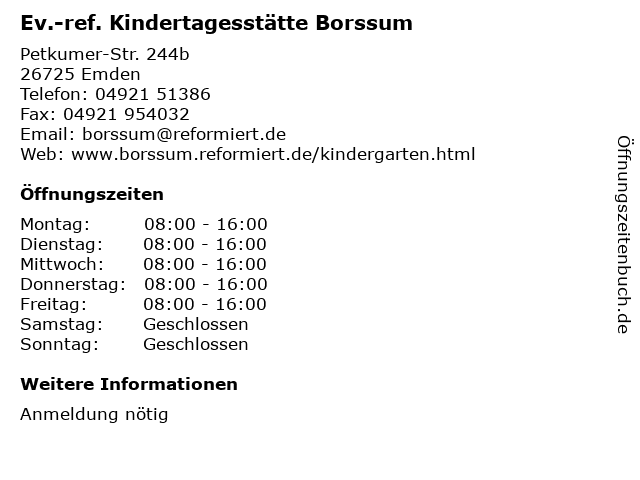 Ev.-ref. Kindertagesstätte Borssum

Petkumer-Str. 244b
26725 Emden
Telefon: 04921 51386
Fax: 04921 954032
Email: borssum@reformiert.de
Web: www.borssum.reformiert.de/kindergarten.html

Öffnungszeiten

| | |
|---|---|
| Montag: | 08:00 - 16:00 |
| Dienstag: | 08:00 - 16:00 |
| Mittwoch: | 08:00 - 16:00 |
| Donnerstag: | 08:00 - 16:00 |
| Freitag: | 08:00 - 16:00 |
| Samstag: | Geschlossen |
| Sonntag: | Geschlossen |

Weitere Informationen

Anmeldung nötig

Öffnungszeitenbuch.de